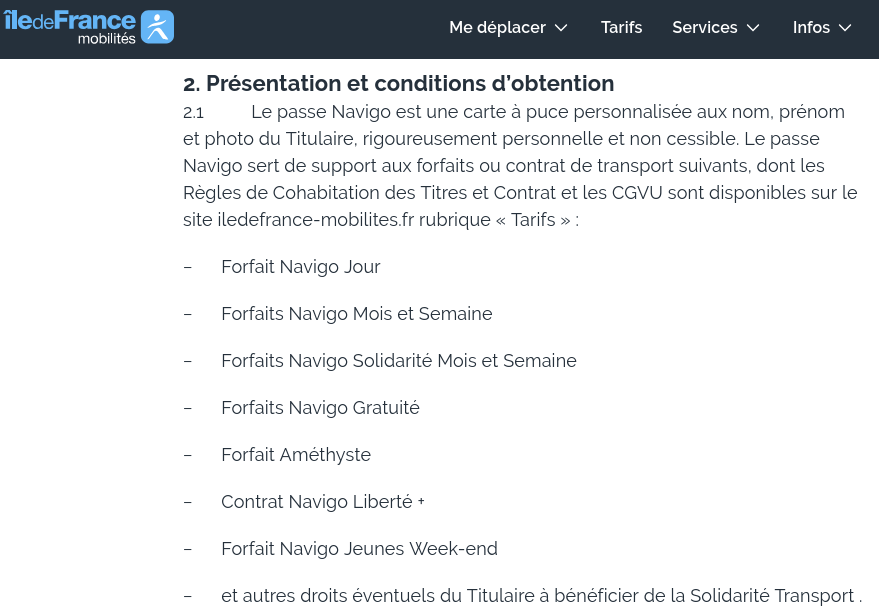 îledeFrance mobilités

Me déplacer Tarifs Services Infos

2. Présentation et conditions d'obtention

2.1 Le passe Navigo est une carte à puce personnalisée aux nom, prénom et photo du Titulaire, rigoureusement personnelle et non cessible. Le passe Navigo sert de support aux forfaits ou contrat de transport suivants, dont les Règles de Cohabitation des Titres et Contrat et les CGVU sont disponibles sur le site iledefrance-mobilites.fr rubrique « Tarifs » :

– Forfait Navigo Jour

– Forfaits Navigo Mois et Semaine

– Forfaits Navigo Solidarité Mois et Semaine

– Forfaits Navigo Gratuité

– Forfait Améthyste

– Contrat Navigo Liberté +

– Forfait Navigo Jeunes Week-end

– et autres droits éventuels du Titulaire à bénéficier de la Solidarité Transport .